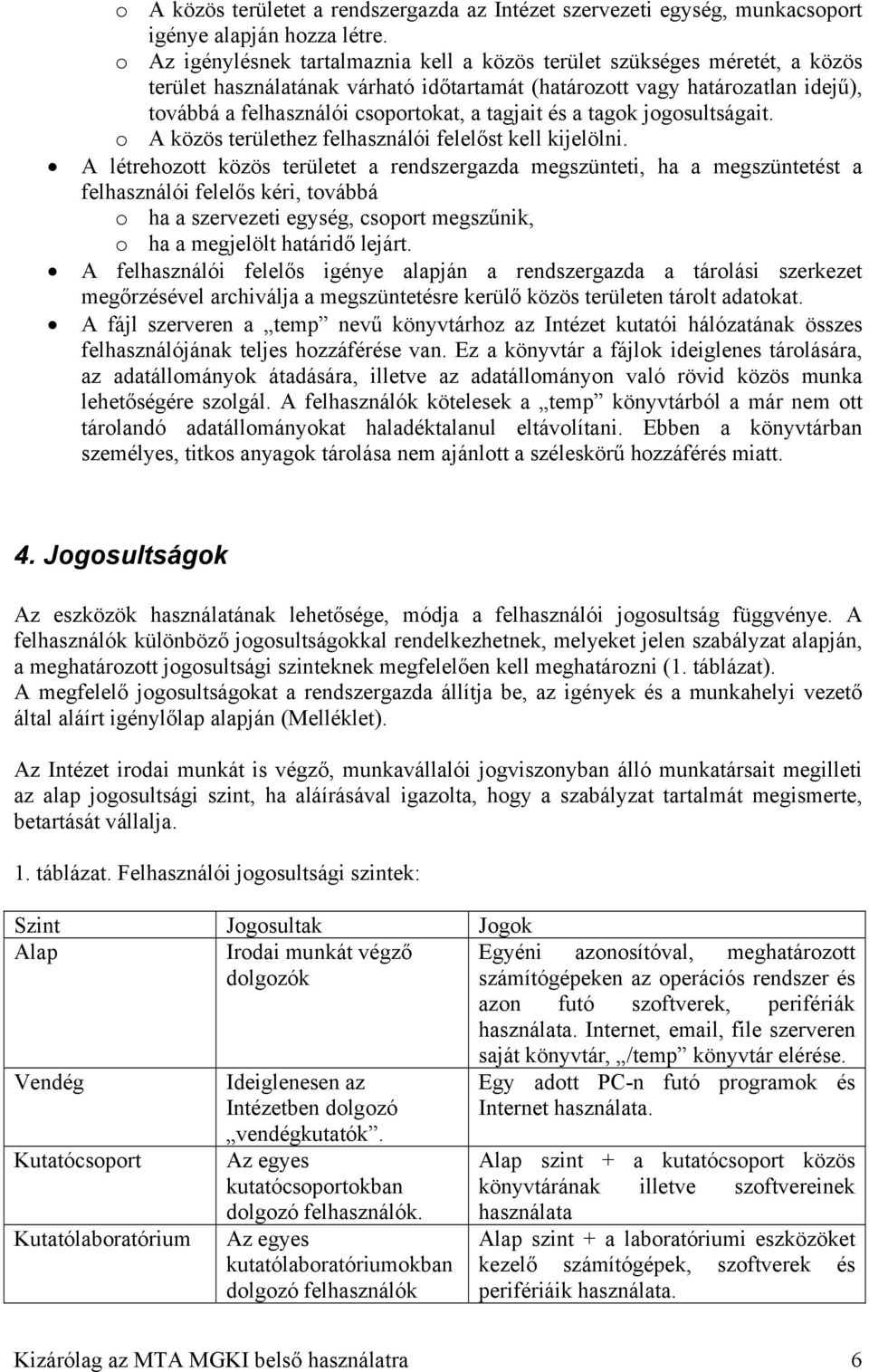 o A közös területet a rendszergazda az Intézet szervezeti egység, munkacsoport igénye alapján hozza létre.
o Az igénylésnek tartalmaznia kell a közös terület szükséges méretét, a közös terület használatának várható időtartamát (határozott vagy határozatlan idejű), továbbá a felhasználói csoportokat, a tagjait és a tagok jogosultságait.
o A közös területhez felhasználói felelőst kell kijelölni.

• A létrehozott közös területet a rendszergazda megszünteti, ha a megszüntetést a felhasználói felelős kéri, továbbá
o ha a szervezeti egység, csoport megszűnik,
o ha a megjelölt határidő lejárt.

• A felhasználói felelős igénye alapján a rendszergazda a tárolási szerkezet megőrzésével archiválja a megszüntetésre kerülő közös területen tárolt adatokat.

• A fájl szerveren a „temp” nevű könyvtárhoz az Intézet kutatói hálózatának összes felhasználójának teljes hozzáférése van. Ez a könyvtár a fájlok ideiglenes tárolására, az adatállományok átadására, illetve az adatállományon való rövid közös munka lehetőségére szolgál. A felhasználók kötelesek a „temp” könyvtárból a már nem ott tárolandó adatállományokat haladéktalanul eltávolítani. Ebben a könyvtárban személyes, titkos anyagok tárolása nem ajánlott a széleskörű hozzáférés miatt.

4. Jogosultságok

Az eszközök használatának lehetősége, módja a felhasználói jogosultság függvénye. A felhasználók különböző jogosultságokkal rendelkezhetnek, melyeket jelen szabályzat alapján, a meghatározott jogosultsági szinteknek megfelelően kell meghatározni (1. táblázat).
A megfelelő jogosultságokat a rendszergazda állítja be, az igények és a munkahelyi vezető által aláírt igénylőlap alapján (Melléklet).

Az Intézet irodai munkát is végző, munkavállalói jogviszonyban álló munkatársait megilleti az alap jogosultsági szint, ha aláírásával igazolta, hogy a szabályzat tartalmát megismerte, betartását vállalja.

1. táblázat. Felhasználói jogosultsági szintek:

| Szint | Jogosultak | Jogok |
|---|---|---|
| Alap | Irodai munkát végző dolgozók | Egyéni azonosítóval, meghatározott számítógépeken az operációs rendszer és azon futó szoftverek, perifériák használata. Internet, email, file szerveren saját könyvtár, „/temp” könyvtár elérése. |
| Vendég | Ideiglenesen az Intézetben dolgozó „vendégkutatók”. | Egy adott PC-n futó programok és Internet használata. |
| Kutatócsoport | Az egyes kutatócsoportokban dolgozó felhasználók. | Alap szint + a kutatócsoport közös könyvtárának illetve szoftvereinek használata |
| Kutatólaboratórium | Az egyes kutatólaboratóriumokban dolgozó felhasználók | Alap szint + a laboratóriumi eszközöket kezelő számítógépek, szoftverek és perifériáik használata. |

Kizárólag az MTA MGKI belső használatra 6